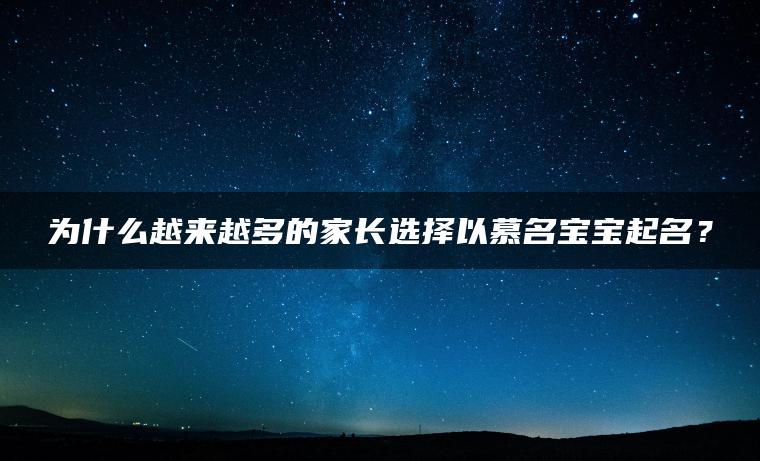 为什么越来越多的家长选择以慕名宝宝起名？